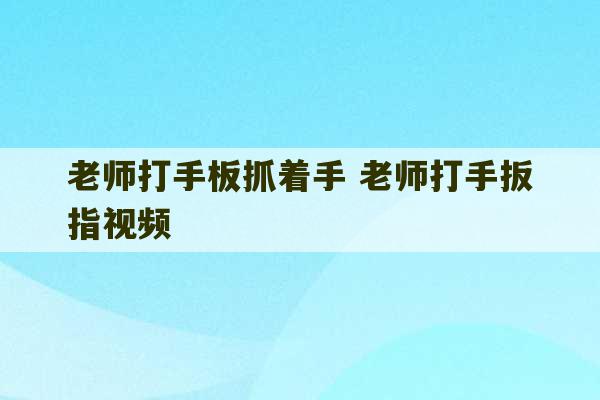 老师打手板抓着手 老师打手扳指视频